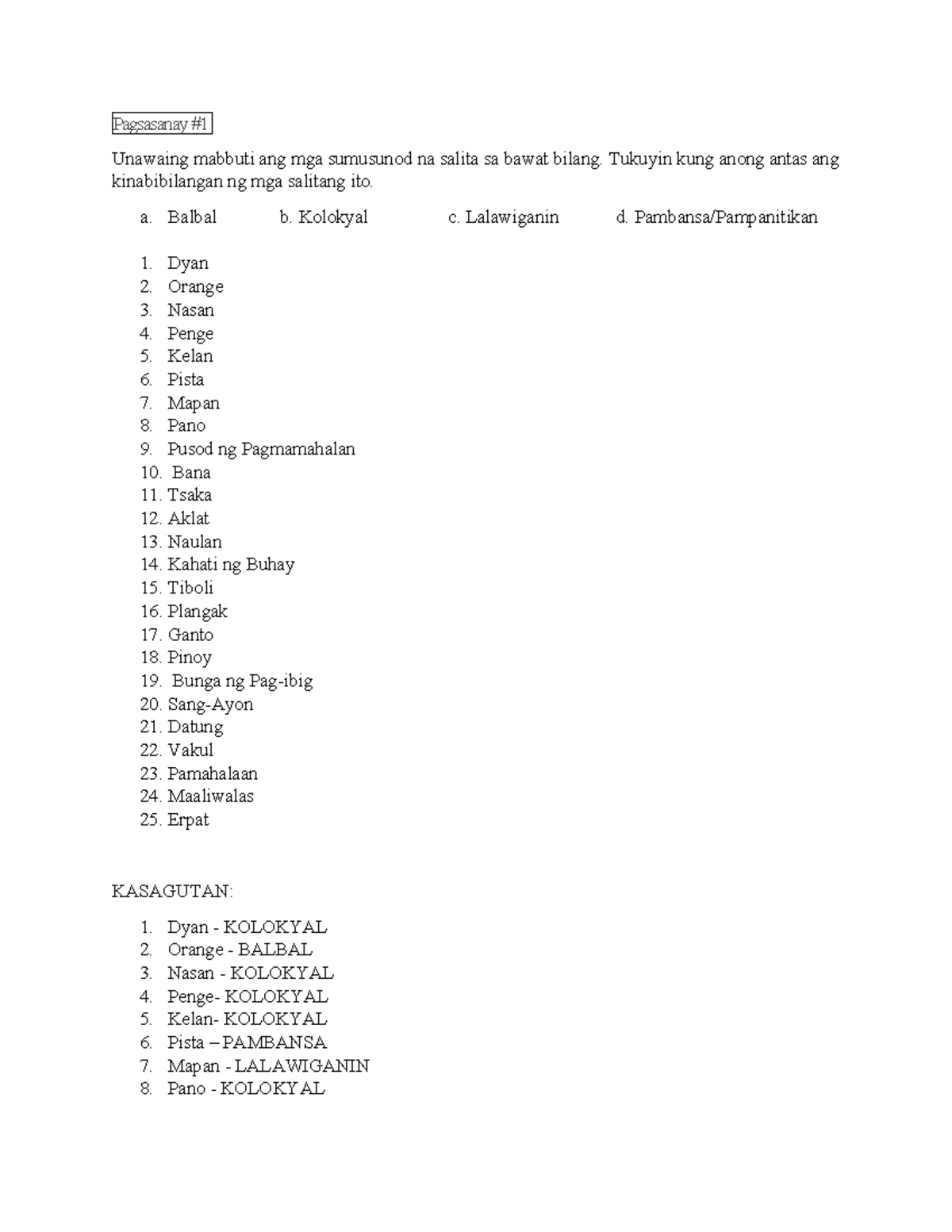 Pagsasanay #1

Unawaing mabbuti ang mga sumusunod na salita sa bawat bilang. Tukuyin kung anong antas ang kinabibilangan ng mga salitang ito.

a. Balbal b. Kolokyal c. Lalawiganin d. Pambansa/Pampanitikan

1. Dyan
2. Orange
3. Nasan
4. Penge
5. Kelan
6. Pista
7. Mapan
8. Pano
9. Pusod ng Pagmamahalan
10. Bana
11. Tsaka
12. Aklat
13. Naulan
14. Kahati ng Buhay
15. Tiboli
16. Plangak
17. Ganto
18. Pinoy
19. Bunga ng Pag-ibig
20. Sang-Ayon
21. Datung
22. Vakul
23. Pamahalaan
24. Maaliwalas
25. Erpat

KASAGUTAN:

1. Dyan - KOLOKYAL
2. Orange - BALBAL
3. Nasan - KOLOKYAL
4. Penge- KOLOKYAL
5. Kelan- KOLOKYAL
6. Pista – PAMBANSA
7. Mapan - LALAWIGANIN
8. Pano - KOLOKYAL